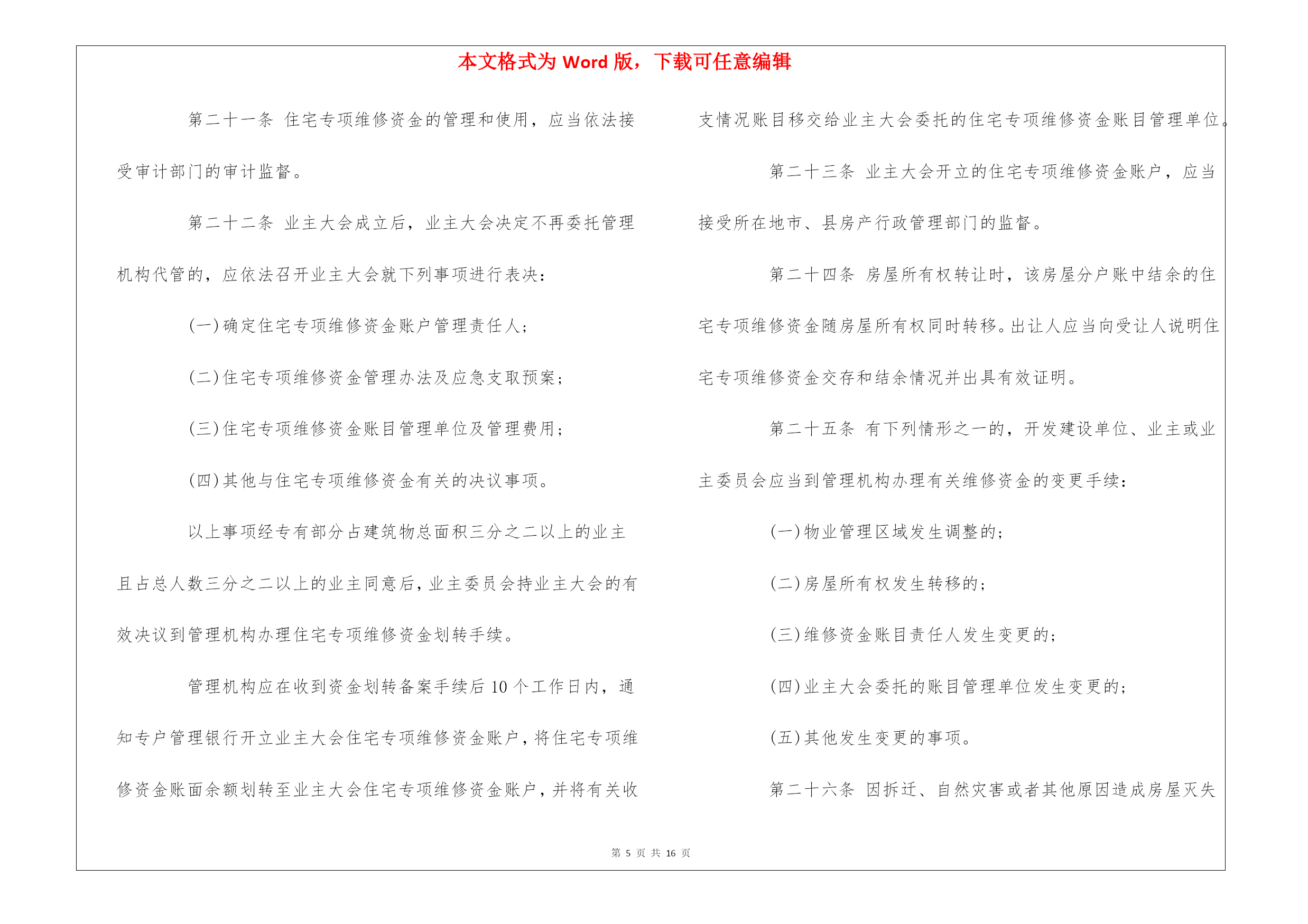 本文格式为 Word 版，下载可任意编辑

第二十一条 住宅专项维修资金的管理和使用，应当依法接受审计部门的审计监督。

第二十二条 业主大会成立后，业主大会决定不再委托管理机构代管的，应依法召开业主大会就下列事项进行表决：

(一)确定住宅专项维修资金账户管理责任人；

(二)住宅专项维修资金管理办法及应急支取预案；

(三)住宅专项维修资金账目管理单位及管理费用；

(四)其他与住宅专项维修资金有关的决议事项。

以上事项经专有部分占建筑物总面积三分之二以上的业主且占总人数三分之二以上的业主同意后，业主委员会持业主大会的有效决议到管理机构办理住宅专项维修资金划转手续。

管理机构应在收到资金划转备案手续后 10 个工作日内，通知专户管理银行开立业主大会住宅专项维修资金账户，将住宅专项维修资金账面余额划转至业主大会住宅专项维修资金账户，并将有关收支情况账目移交给业主大会委托的住宅专项维修资金账目管理单位。

第二十三条 业主大会开立的住宅专项维修资金账户，应当接受所在地市、县房产行政管理部门的监督。

第二十四条 房屋所有权转让时，该房屋分户账中结余的住宅专项维修资金随房屋所有权同时转移。出让人应当向受让人说明住宅专项维修资金交存和结余情况并出具有效证明。

第二十五条 有下列情形之一的，开发建设单位、业主或业主委员会应当到管理机构办理有关维修资金的变更手续：

(一)物业管理区域发生调整的；

(二)房屋所有权发生转移的；

(三)维修资金账目责任人发生变更的；

(四)业主大会委托的账目管理单位发生变更的；

(五)其他发生变更的事项。

第二十六条 因拆迁、自然灾害或者其他原因造成房屋灭失

第 5 页 共 16 页